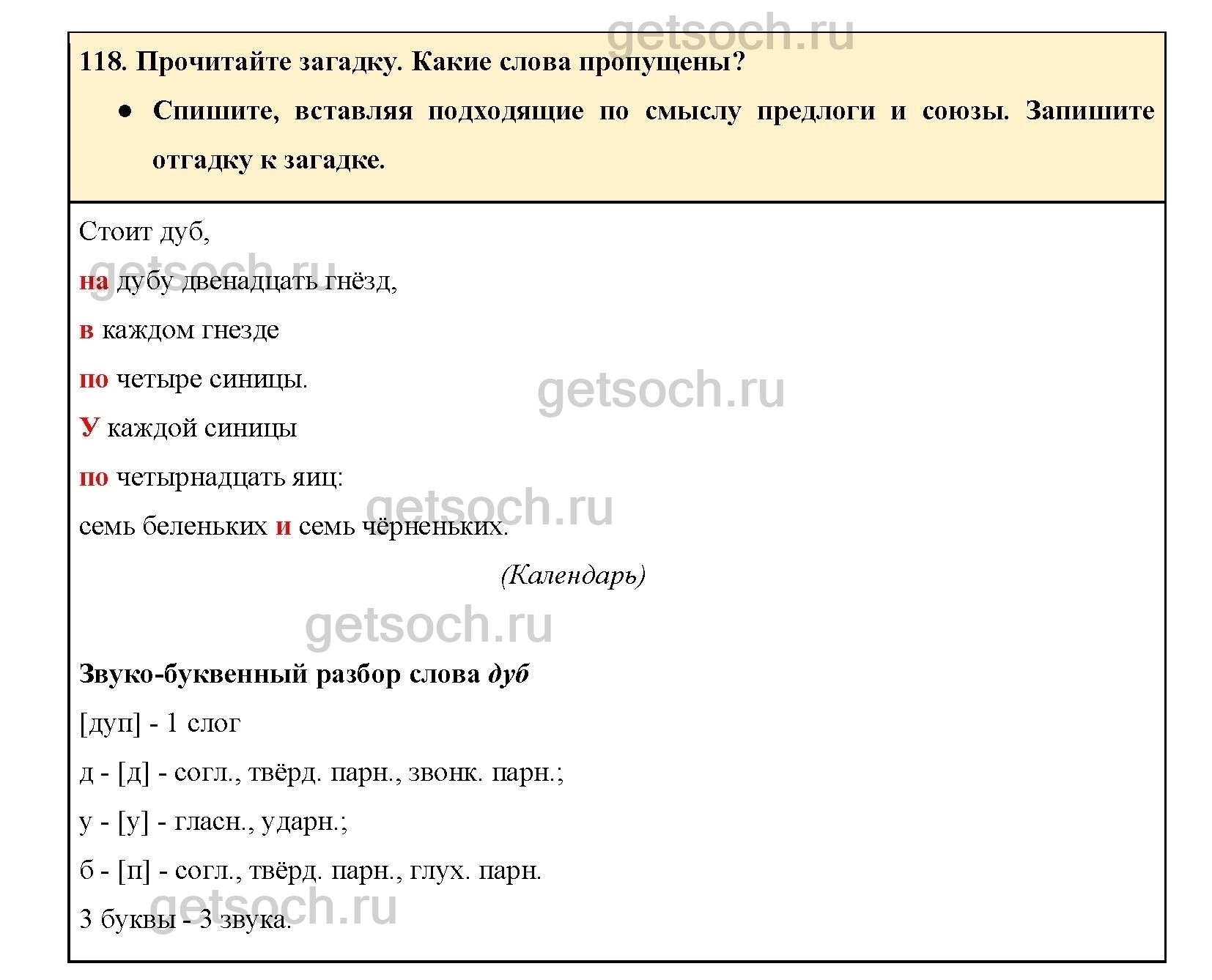 getsoch.ru

118. Прочитайте загадку. Какие слова пропущены?

● Спишите, вставляя подходящие по смыслу предлоги и союзы. Запишите отгадку к загадке.

Стоит дуб,

getsoch.ru

на дубу двенадцать гнёзд,

в каждом гнезде

по четыре синицы.

getsoch.ru

У каждой синицы

по четырнадцать яиц:

getsoch.ru

семь беленьких и семь чёрненьких.

(Календарь)

getsoch.ru

Звуко-буквенный разбор слова дуб

[дуп] - 1 слог

д - [д] - согл., твёрд. парн., звонк. парн.;

у - [у] - гласн., ударн.;

б - [п] - согл., твёрд. парн., глух. парн.

getsoch.ru

3 буквы - 3 звука.